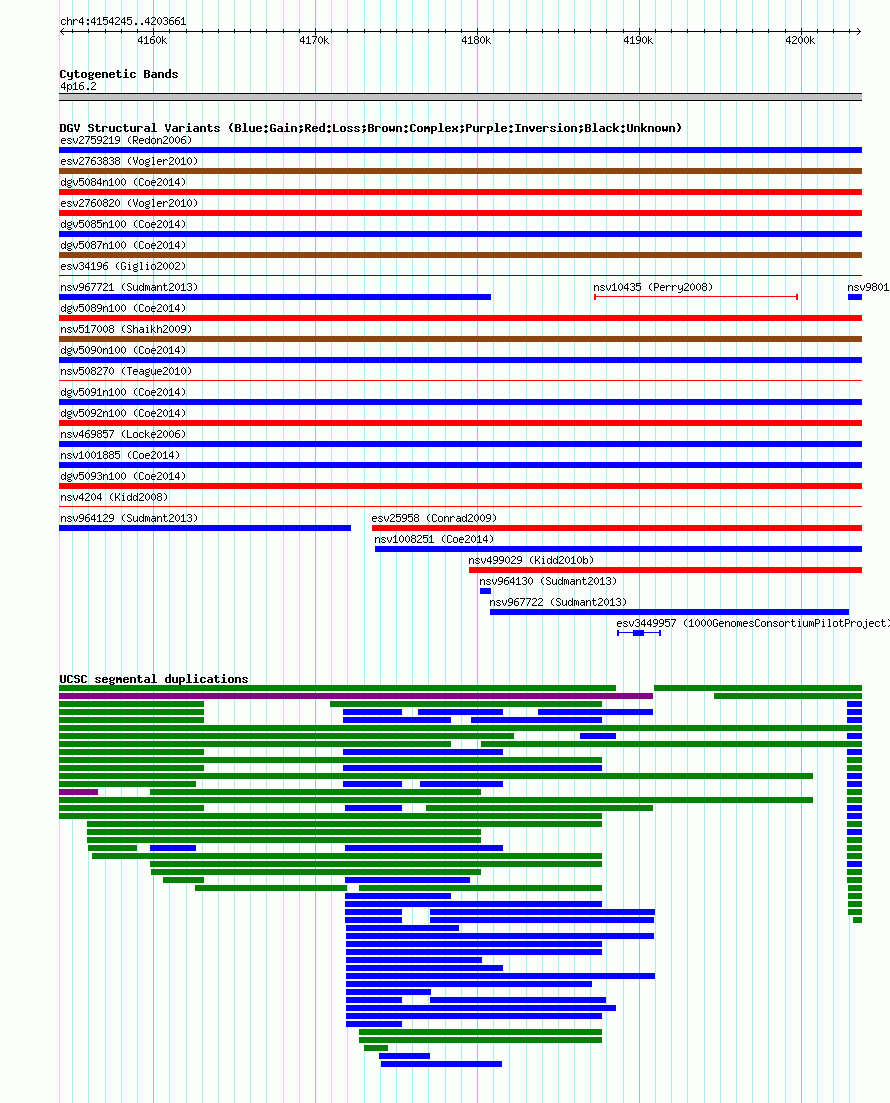 chr4:4154245..4203661

4160k 4170k 4180k 4190k 4200k

Cytogenetic Bands
4p16.2

DGV Structural Variants (Blue:Gain;Red:Loss;Brown:Complex;Purple:Inversion;Black:Unknown)
esv2759219 (Redon2006)
esv2763838 (Vogler2010)
dgv5084n100 (Coe2014)
esv2760820 (Vogler2010)
dgv5085n100 (Coe2014)
dgv5087n100 (Coe2014)
esv34196 (Giglio2002)
nsv967721 (Sudmant2013)
nsv10435 (Perry2008)
nsv9801
dgv5089n100 (Coe2014)
nsv517008 (Shaikh2009)
dgv5090n100 (Coe2014)
nsv508270 (Teague2010)
dgv5091n100 (Coe2014)
dgv5092n100 (Coe2014)
nsv469857 (Locke2006)
nsv1001885 (Coe2014)
dgv5093n100 (Coe2014)
nsv4204 (Kidd2008)
nsv964129 (Sudmant2013)
esv25958 (Conrad2009)
nsv1008251 (Coe2014)
nsv499029 (Kidd2010b)
nsv964130 (Sudmant2013)
nsv967722 (Sudmant2013)
esv3449957 (1000GenomesConsortiumPilotProject)

UCSC segmental duplications